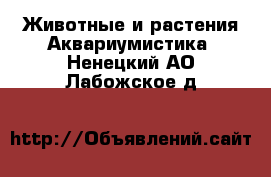 Животные и растения Аквариумистика Ненецкий АО Лабожское д

http://Объявлений.сайт